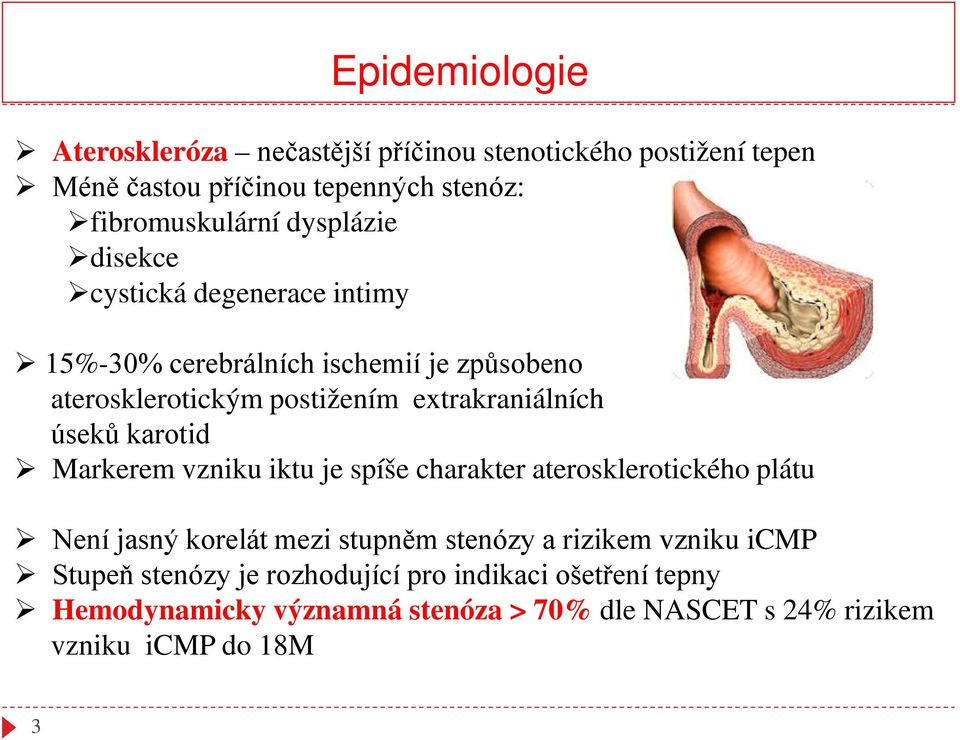 Epidemiologie

➢ Ateroskleróza – nečastější příčinou stenotického postižení tepen
➢ Méně častou příčinou tepenných stenóz:
➢fibromuskulární dysplázie
➢disekce
➢cystická degenerace intimy

➢ 15%-30% cerebrálních ischemií je způsobeno aterosklerotickým postižením extrakraniálních úseků karotid
➢ Markerem vzniku iktu je spíše charakter aterosklerotického plátu

➢ Není jasný korelát mezi stupněm stenózy a rizikem vzniku iCMP
➢ Stupeň stenózy je rozhodující pro indikaci ošetření tepny
➢ Hemodynamicky významná stenóza > 70% dle NASCET s 24% rizikem vzniku iCMP do 18M

3